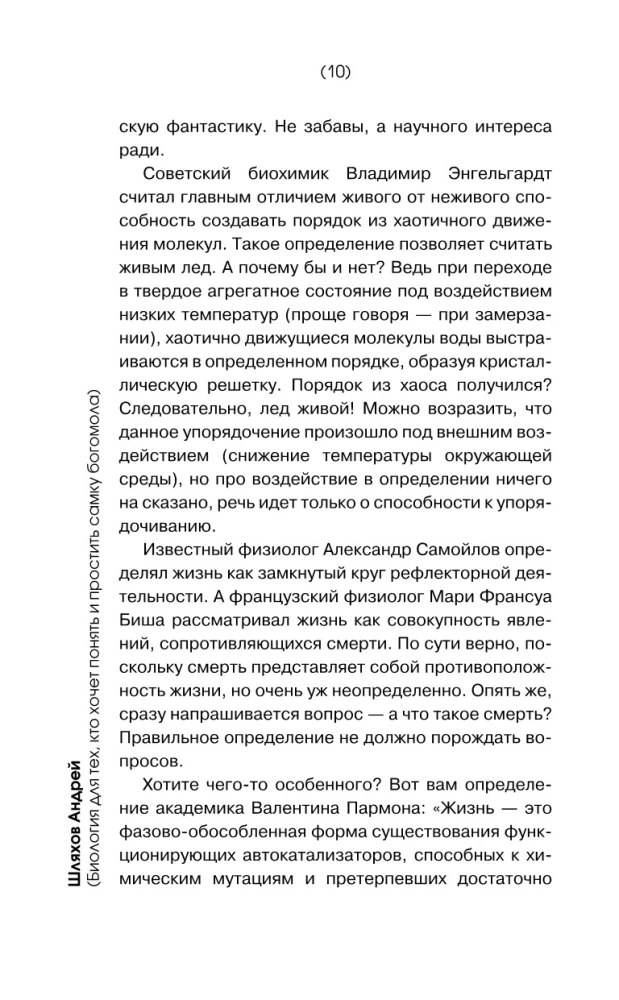 (10)

скую фантастику. Не забавы, а научного интереса ради.

Советский биохимик Владимир Энгельгардт считал главным отличием живого от неживого способность создавать порядок из хаотичного движения молекул. Такое определение позволяет считать живым лед. А почему бы и нет? Ведь при переходе в твердое агрегатное состояние под воздействием низких температур (проще говоря — при замерзании), хаотично движущиеся молекулы воды выстраиваются в определенном порядке, образуя кристаллическую решетку. Порядок из хаоса получился? Следовательно, лед живой! Можно возразить, что данное упорядочение произошло под внешним воздействием (снижение температуры окружающей среды), но про воздействие в определении ничего на сказано, речь идет только о способности к упорядочиванию.

Известный физиолог Александр Самойлов определял жизнь как замкнутый круг рефлекторной деятельности. А французский физиолог Мари Франсуа Биша рассматривал жизнь как совокупность явлений, сопротивляющихся смерти. По сути верно, поскольку смерть представляет собой противоположность жизни, но очень уж неопределенно. Опять же, сразу напрашивается вопрос — а что такое смерть? Правильное определение не должно порождать вопросов.

Хотите чего-то особенного? Вот вам определение академика Валентина Пармона: «Жизнь — это фазово-обособленная форма существования функционирующих автокатализаторов, способных к химическим мутациям и претерпевших достаточно

Шляхов Андрей
(Биология для тех, кто хочет понять и простить самку богомола)